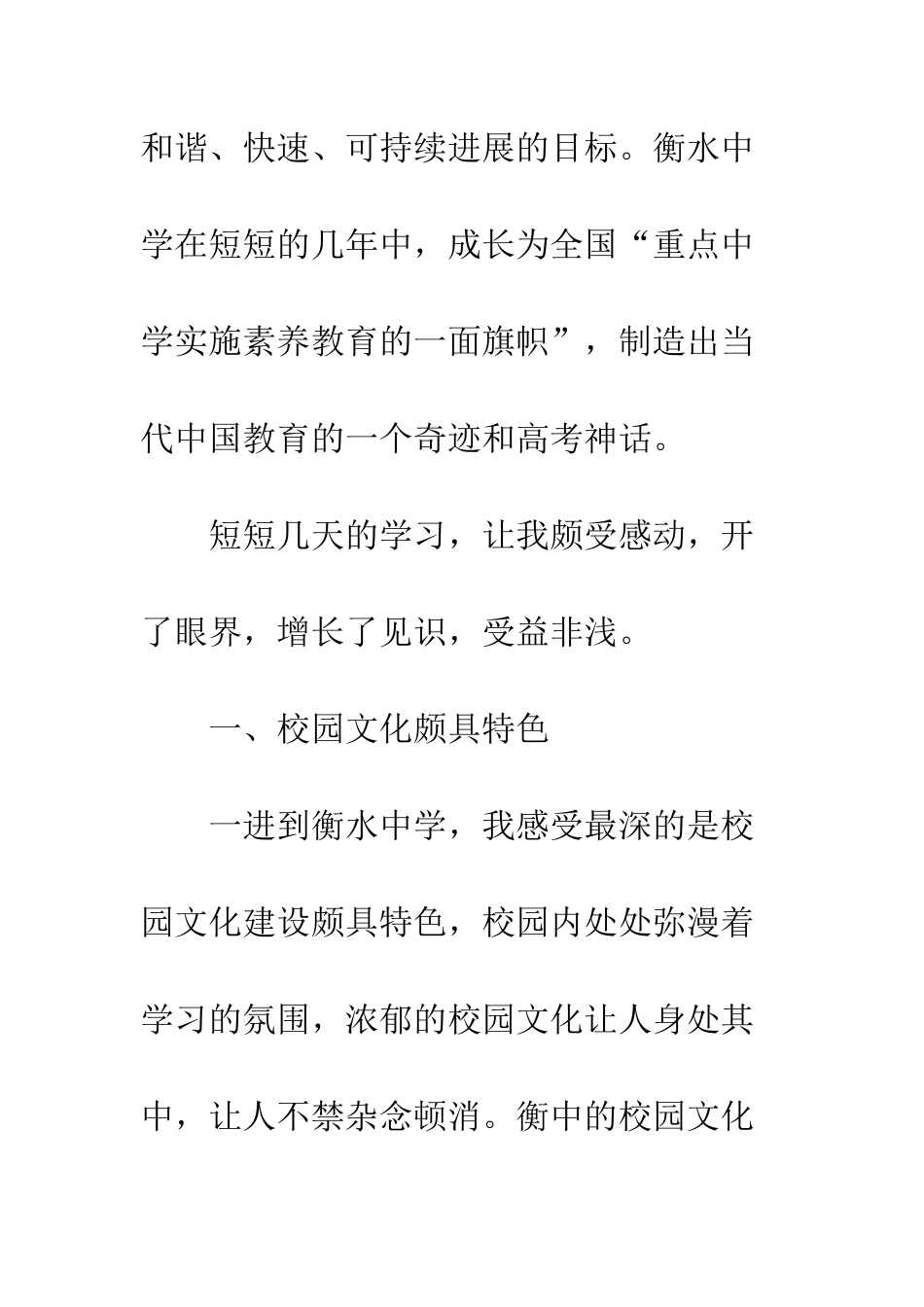 和谐、快速、可持续进展的目标。衡水中学在短短的几年中，成长为全国“重点中学实施素养教育的一面旗帜”，制造出当代中国教育的一个奇迹和高考神话。

短短几天的学习，让我颇受感动，开了眼界，增长了见识，受益非浅。

一、校园文化颇具特色

一进到衡水中学，我感受最深的是校园文化建设颇具特色，校园内处处弥漫着学习的氛围，浓郁的校园文化让人身处其中，让人不禁杂念顿消。衡中的校园文化